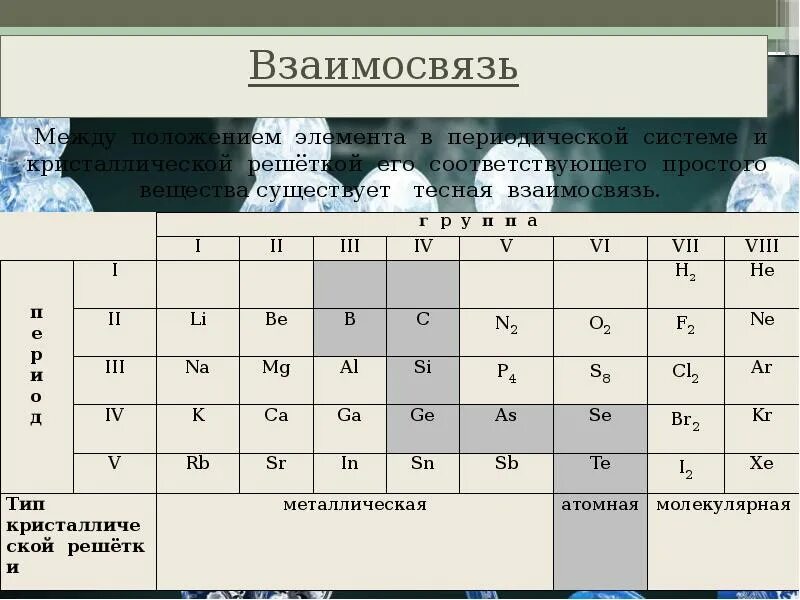 Взаимосвязь

Между положением элемента в периодической системе и кристаллической решёткой его соответствующего простого вещества существует тесная взаимосвязь.

| | | группа | | | | | | | |
|---|---|---|---|---|---|---|---|---|---|
| | | I | II | III | IV | V | VI | VII | VIII |
| период | I | | | | | | | $H_2$ | He |
| | II | Li | Be | B | C | $N_2$ | $O_2$ | $F_2$ | Ne |
| | III | Na | Mg | Al | Si | $P_4$ | $S_8$ | $Cl_2$ | Ar |
| | IV | K | Ca | Ga | Ge | As | Se | $Br_2$ | Kr |
| | V | Rb | Sr | In | Sn | Sb | Te | $I_2$ | Xe |
| Тип кристаллической решётки | | металлическая | | | | | атомная | молекулярная | |